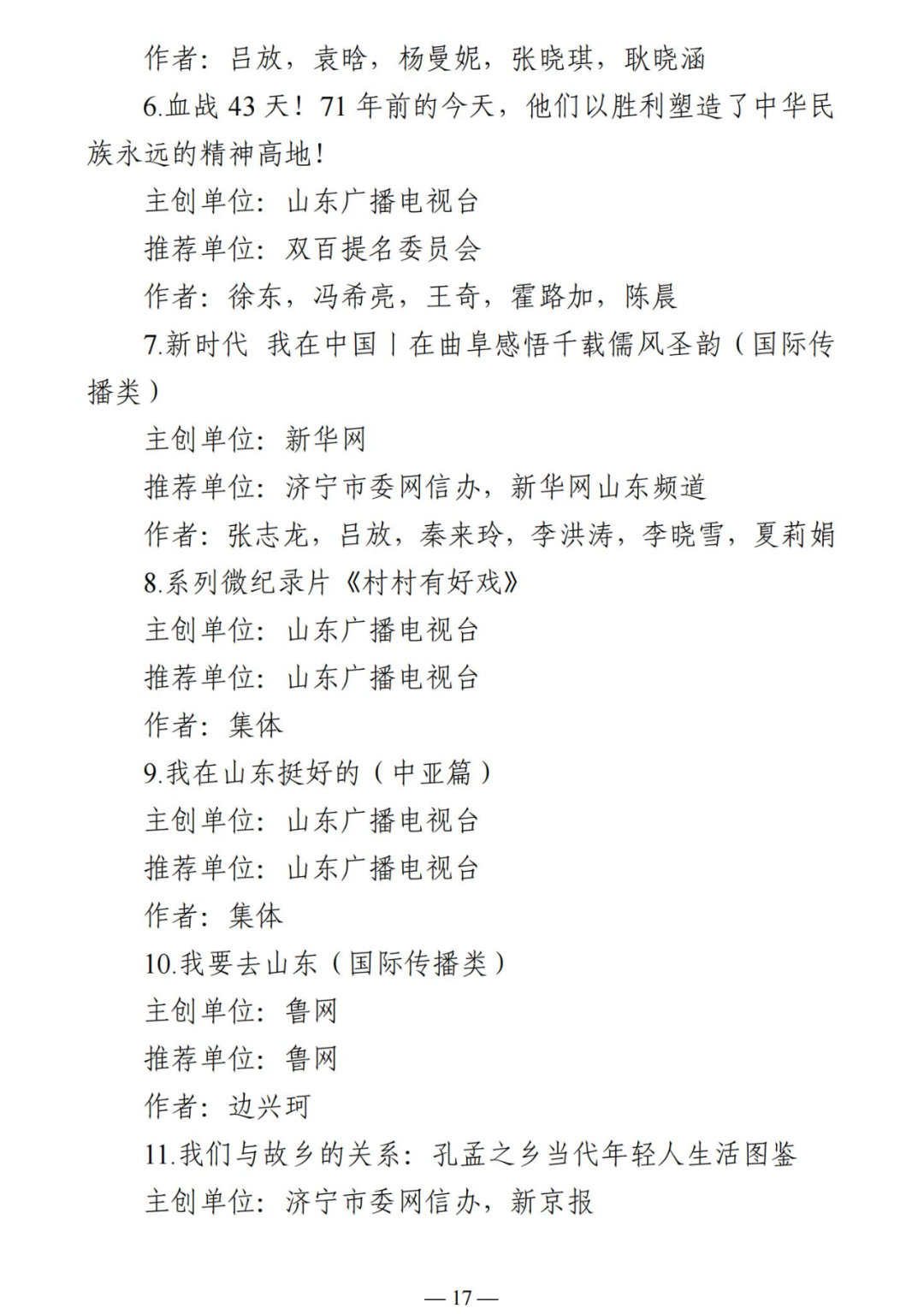 作者：吕放，袁晗，杨曼妮，张晓琪，耿晓涵

6.血战 43 天！71 年前的今天，他们以胜利塑造了中华民族永远的精神高地！

主创单位：山东广播电视台

推荐单位：双百提名委员会

作者：徐东，冯希亮，王奇，霍路加，陈晨

7.新时代 我在中国丨在曲阜感悟千载儒风圣韵（国际传播类）

主创单位：新华网

推荐单位：济宁市委网信办，新华网山东频道

作者：张志龙，吕放，秦来玲，李洪涛，李晓雪，夏莉娟

8.系列微纪录片《村村有好戏》

主创单位：山东广播电视台

推荐单位：山东广播电视台

作者：集体

9.我在山东挺好的（中亚篇）

主创单位：山东广播电视台

推荐单位：山东广播电视台

作者：集体

10.我要去山东（国际传播类）

主创单位：鲁网

推荐单位：鲁网

作者：边兴珂

11.我们与故乡的关系：孔孟之乡当代年轻人生活图鉴

主创单位：济宁市委网信办，新京报

— 17 —